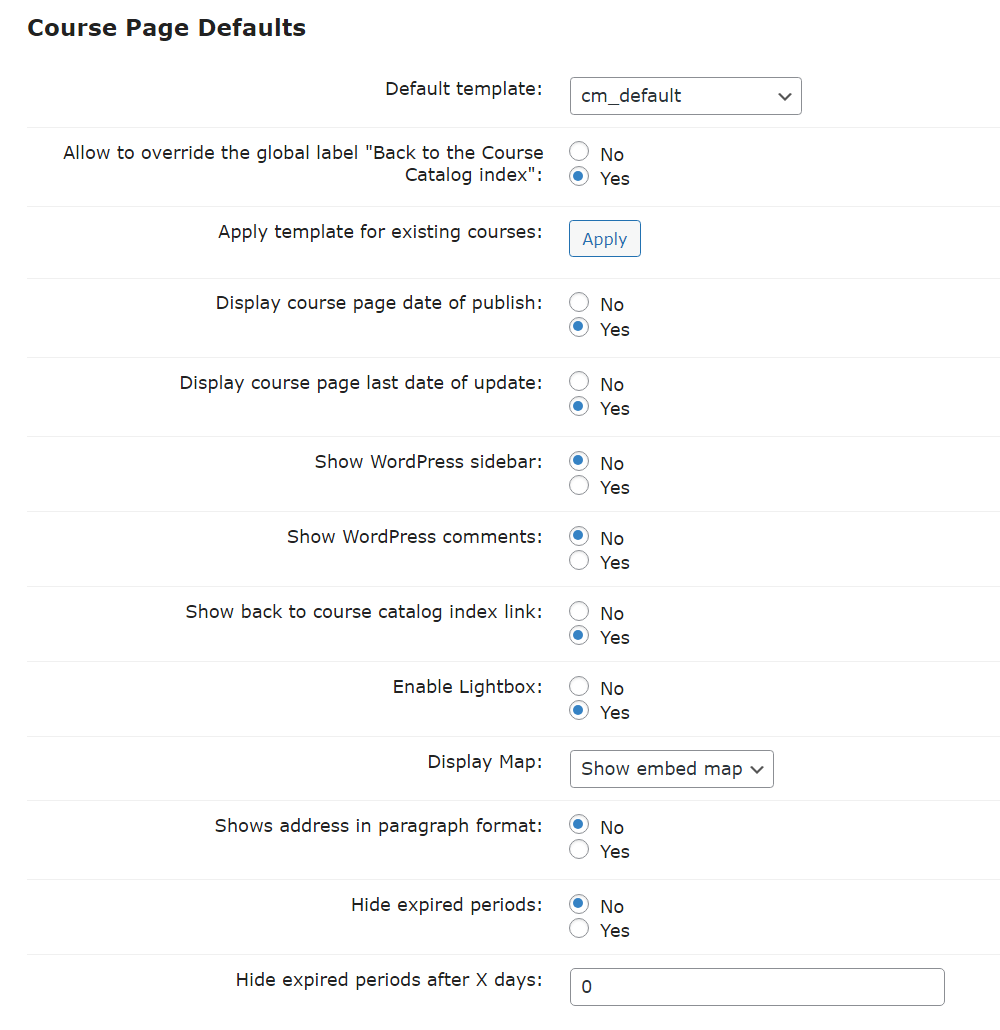 Course Page Defaults

Default template: cm_default

Allow to override the global label "Back to the Course Catalog index": No Yes

Apply template for existing courses: Apply

Display course page date of publish: No Yes

Display course page last date of update: No Yes

Show WordPress sidebar: No Yes

Show WordPress comments: No Yes

Show back to course catalog index link: No Yes

Enable Lightbox: No Yes

Display Map: Show embed map

Shows address in paragraph format: No Yes

Hide expired periods: No Yes

Hide expired periods after X days: 0